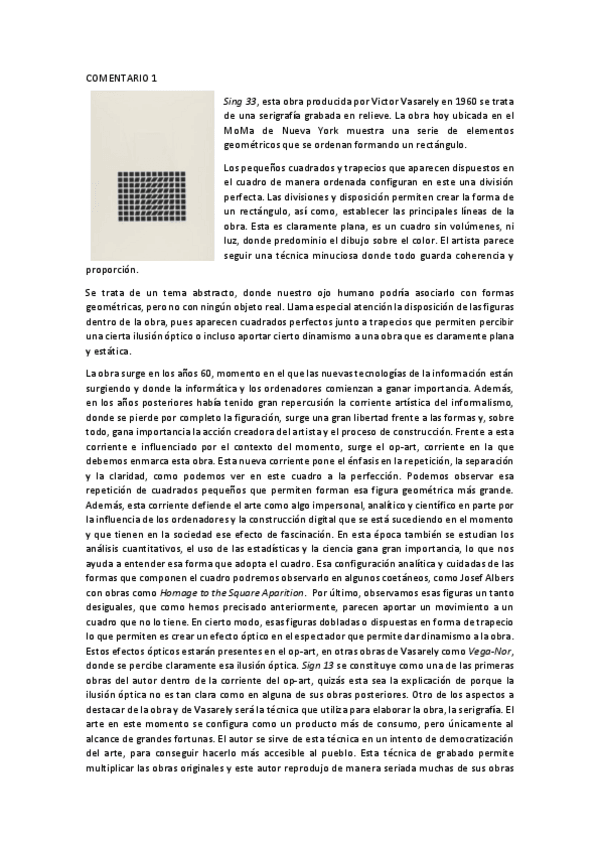 COMENTARIO 1

Sing 33, esta obra producida por Victor Vasarely en 1960 se trata de una serigrafía grabada en relieve. La obra hoy ubicada en el MoMa de Nueva York muestra una serie de elementos geométricos que se ordenan formando un rectángulo.

Los pequeños cuadrados y trapecios que aparecen dispuestos en el cuadro de manera ordenada configuran en este una división perfecta. Las divisiones y disposición permiten crear la forma de un rectángulo, así como, establecer las principales líneas de la obra. Esta es claramente plana, es un cuadro sin volúmenes, ni luz, donde predominio el dibujo sobre el color. El artista parece seguir una técnica minuciosa donde todo guarda coherencia y proporción.

Se trata de un tema abstracto, donde nuestro ojo humano podría asociarlo con formas geométricas, pero no con ningún objeto real. Llama especial atención la disposición de las figuras dentro de la obra, pues aparecen cuadrados perfectos junto a trapecios que permiten percibir una cierta ilusión óptico o incluso aportar cierto dinamismo a una obra que es claramente plana y estática.

La obra surge en los años 60, momento en el que las nuevas tecnologías de la información están surgiendo y donde la informática y los ordenadores comienzan a ganar importancia. Además, en los años posteriores había tenido gran repercusión la corriente artística del informalismo, donde se pierde por completo la figuración, surge una gran libertad frente a las formas y, sobre todo, gana importancia la acción creadora del artista y el proceso de construcción. Frente a esta corriente e influenciado por el contexto del momento, surge el op-art, corriente en la que debemos enmarca esta obra. Esta nueva corriente pone el énfasis en la repetición, la separación y la claridad, como podemos ver en este cuadro a la perfección. Podemos observar esa repetición de cuadrados pequeños que permiten forman esa figura geométrica más grande. Además, esta corriente defiende el arte como algo impersonal, analítico y científico en parte por la influencia de los ordenadores y la construcción digital que se está sucediendo en el momento y que tienen en la sociedad ese efecto de fascinación. En esta época también se estudian los análisis cuantitativos, el uso de las estadísticas y la ciencia gana gran importancia, lo que nos ayuda a entender esa forma que adopta el cuadro. Esa configuración analítica y cuidadas de las formas que componen el cuadro podremos observarlo en algunos coetáneos, como Josef Albers con obras como Homage to the Square Aparition. Por último, observamos esas figuras un tanto desiguales, que como hemos precisado anteriormente, parecen aportar un movimiento a un cuadro que no lo tiene. En cierto modo, esas figuras dobladas o dispuestas en forma de trapecio lo que permiten es crear un efecto óptico en el espectador que permite dar dinamismo a la obra. Estos efectos ópticos estarán presentes en el op-art, en otras obras de Vasarely como Vega-Nor, donde se percibe claramente esa ilusión óptica. Sign 13 se constituye como una de las primeras obras del autor dentro de la corriente del op-art, quizás esta sea la explicación de porque la ilusión óptica no es tan clara como en alguna de sus obras posteriores. Otro de los aspectos a destacar de la obra y de Vasarely será la técnica que utiliza para elaborar la obra, la serigrafía. El arte en este momento se configura como un producto más de consumo, pero únicamente al alcance de grandes fortunas. El autor se sirve de esta técnica en un intento de democratización del arte, para conseguir hacerlo más accesible al pueblo. Esta técnica de grabado permite multiplicar las obras originales y este autor reprodujo de manera seriada muchas de sus obras